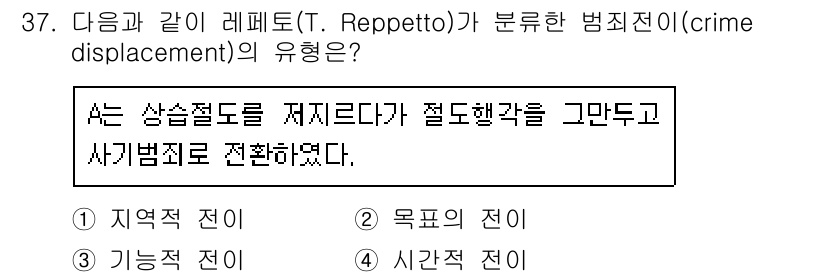 37. 다음과 같이 레페토(T. Reppetto)가 분류한 범죄전이(crime displacement)의 유형은?

A는 상습절도를 저지르다가 절도행각을 그만두고 사기범죄로 전환하였다.

① 지역적 전이
② 목표의 전이
③ 기능적 전이
④ 시간적 전이